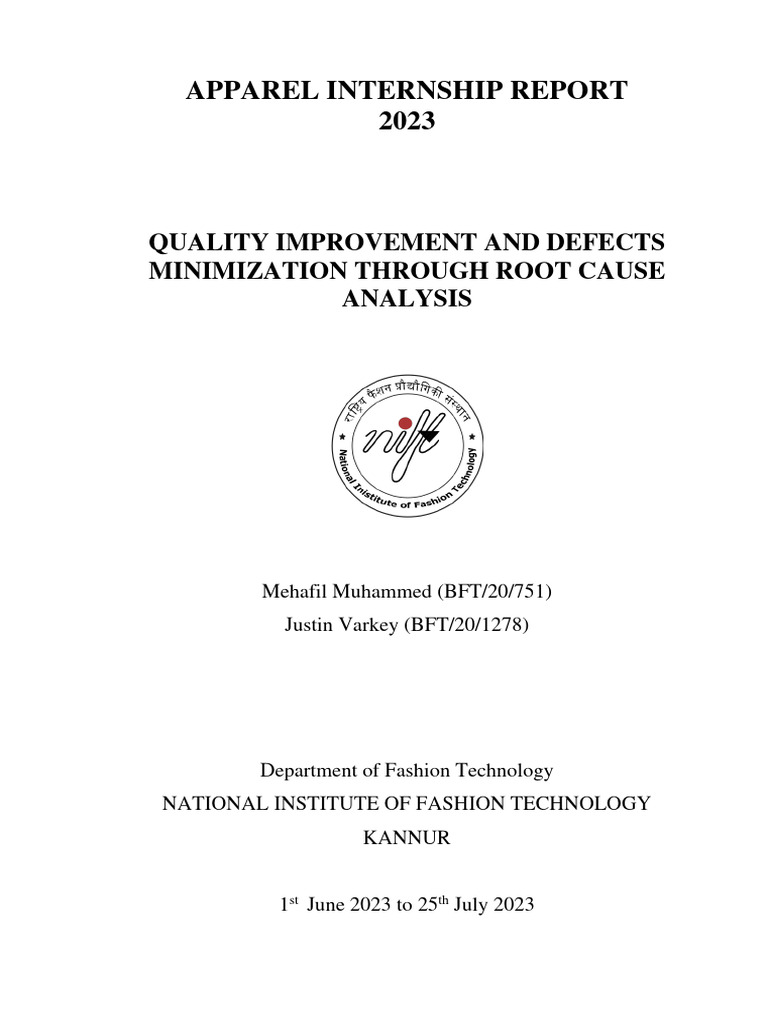 APPAREL INTERNSHIP REPORT
2023

QUALITY IMPROVEMENT AND DEFECTS MINIMIZATION THROUGH ROOT CAUSE ANALYSIS

राष्ट्रीय फैशन प्रौद्योगिकी संस्थान

nift

National Institute of Fashion Technology

Mehafil Muhammed (BFT/20/751)

Justin Varkey (BFT/20/1278)

Department of Fashion Technology

NATIONAL INSTITUTE OF FASHION TECHNOLOGY

KANNUR

1$^{st}$ June 2023 to 25$^{th}$ July 2023